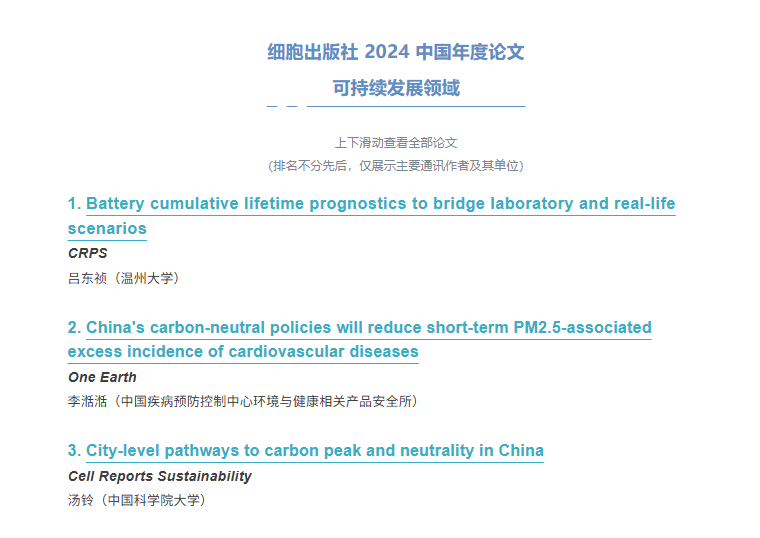 细胞出版社 2024 中国年度论文
可持续发展领域

上下滑动查看全部论文
（排名不分先后，仅展示主要通讯作者及其单位）

1. Battery cumulative lifetime prognostics to bridge laboratory and real-life scenarios
CRPS
吕东祯（温州大学）

2. China's carbon-neutral policies will reduce short-term PM2.5-associated excess incidence of cardiovascular diseases
One Earth
李湉湉（中国疾病预防控制中心环境与健康相关产品安全所）

3. City-level pathways to carbon peak and neutrality in China
Cell Reports Sustainability
汤铃（中国科学院大学）